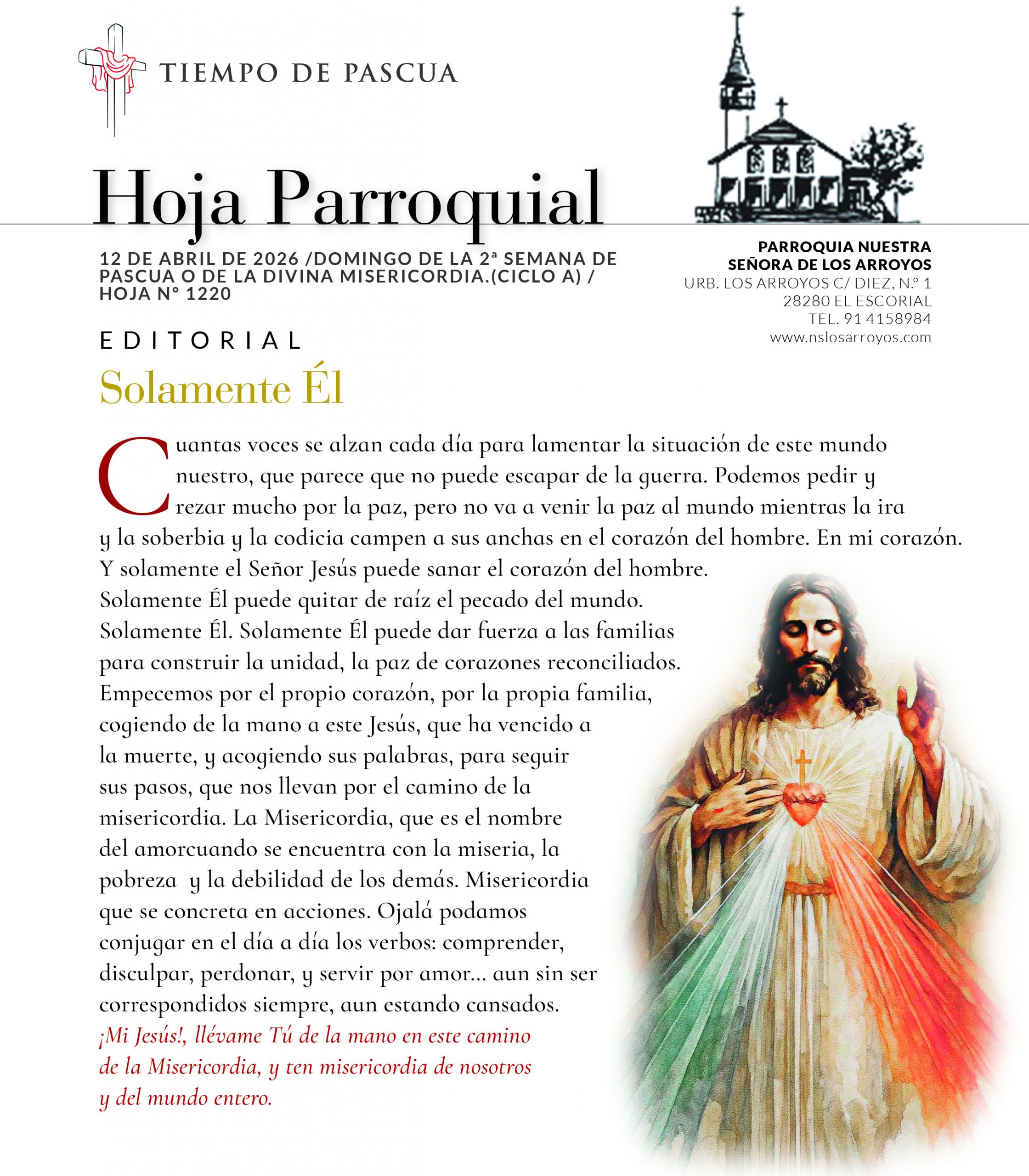 TIEMPO DE PASCUA

Hoja Parroquial

12 DE ABRIL DE 2026 /DOMINGO DE LA 2ª SEMANA DE PASCUA O DE LA DIVINA MISERICORDIA.(CICLO A) / HOJA Nº 1220

PARROQUIA NUESTRA SEÑORA DE LOS ARROYOS
URB. LOS ARROYOS C/ DIEZ, N.º 1
28280 EL ESCORIAL
TEL. 91 4158984
www.nslosarroyos.com

EDITORIAL

Solamente Él

Cuantas voces se alzan cada día para lamentar la situación de este mundo nuestro, que parece que no puede escapar de la guerra. Podemos pedir y rezar mucho por la paz, pero no va a venir la paz al mundo mientras la ira y la soberbia y la codicia campen a sus anchas en el corazón del hombre. En mi corazón. Y solamente el Señor Jesús puede sanar el corazón del hombre. Solamente Él puede quitar de raíz el pecado del mundo. Solamente Él. Solamente Él puede dar fuerza a las familias para construir la unidad, la paz de corazones reconciliados. Empecemos por el propio corazón, por la propia familia, cogiendo de la mano a este Jesús, que ha vencido a la muerte, y acogiendo sus palabras, para seguir sus pasos, que nos llevan por el camino de la misericordia. La Misericordia, que es el nombre del amorcuando se encuentra con la miseria, la pobreza y la debilidad de los demás. Misericordia que se concreta en acciones. Ojalá podamos conjugar en el día a día los verbos: comprender, disculpar, perdonar, y servir por amor... aun sin ser correspondidos siempre, aun estando cansados.
¡Mi Jesús!, llévame Tú de la mano en este camino de la Misericordia, y ten misericordia de nosotros y del mundo entero.